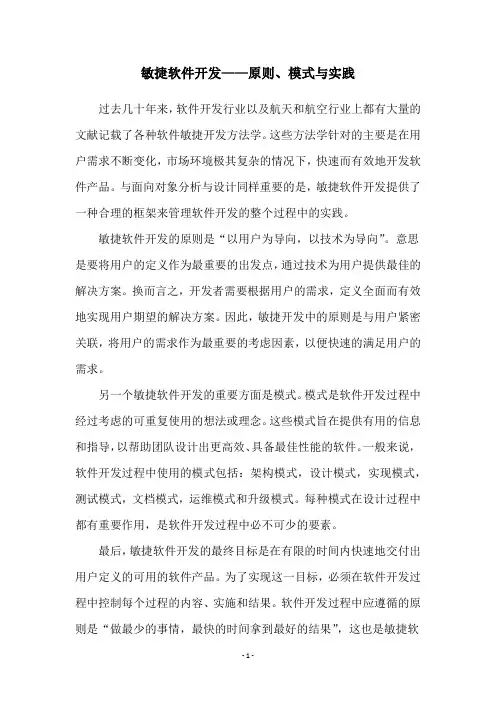 敏捷软件开发——原则、模式与实践

过去几十年来，软件开发行业以及航天和航空行业上都有大量的文献记载了各种软件敏捷开发方法学。这些方法学针对的主要是在用户需求不断变化，市场环境极其复杂的情况下，快速而有效地开发软件产品。与面向对象分析与设计同样重要的是，敏捷软件开发提供了一种合理的框架来管理软件开发的整个过程中的实践。

敏捷软件开发的原则是“以用户为导向，以技术为导向”。意思是要将用户的定义作为最重要的出发点，通过技术为用户提供最佳的解决方案。换而言之，开发者需要根据用户的需求，定义全面而有效地实现用户期望的解决方案。因此，敏捷开发中的原则是与用户紧密关联，将用户的需求作为最重要的考虑因素，以便快速的满足用户的需求。

另一个敏捷软件开发的重要方面是模式。模式是软件开发过程中经过考虑的可重复使用的想法或理念。这些模式旨在提供有用的信息和指导，以帮助团队设计出更高效、具备最佳性能的软件。一般来说，软件开发过程中使用的模式包括：架构模式，设计模式，实现模式，测试模式，文档模式，运维模式和升级模式。每种模式在设计过程中都有重要作用，是软件开发过程中必不可少的要素。

最后，敏捷软件开发的最终目标是在有限的时间内快速地交付出用户定义的可用的软件产品。为了实现这一目标，必须在软件开发过程中控制每个过程的内容、实施和结果。软件开发过程中应遵循的原则是“做最少的事情，最快的时间拿到最好的结果”，这也是敏捷软

- 1 -